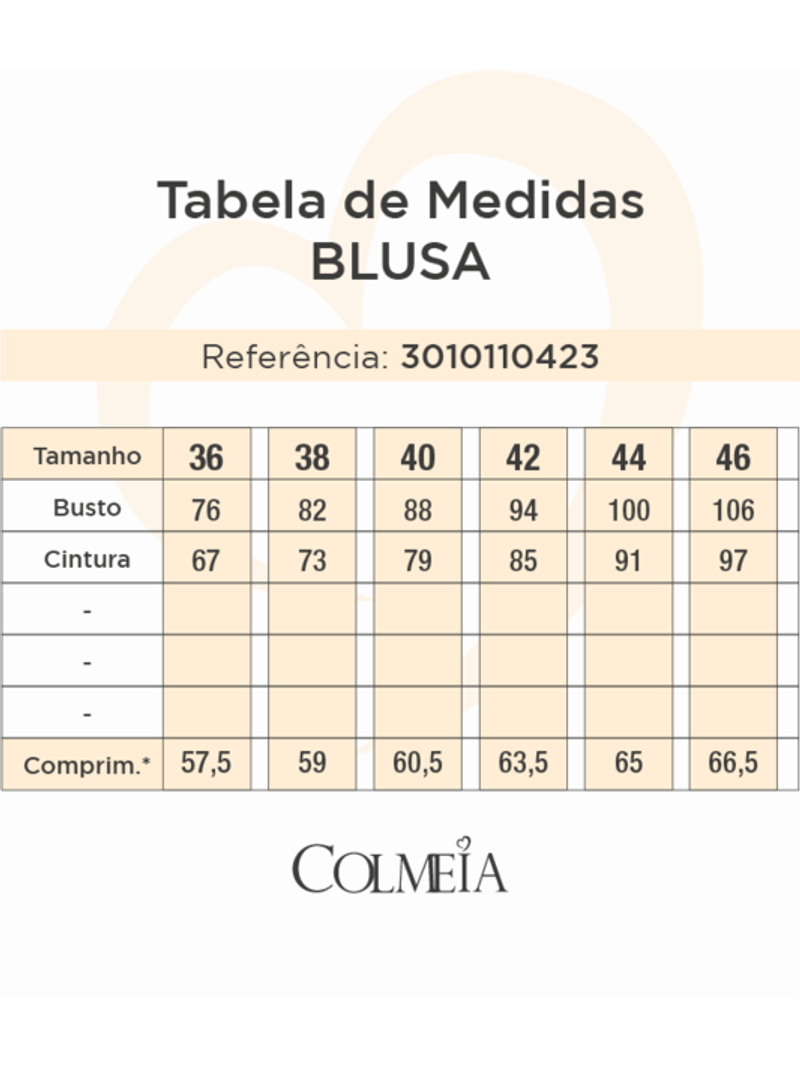 Tabela de Medidas
BLUSA

Referência: 3010110423

| Tamanho | 36 | 38 | 40 | 42 | 44 | 46 |
|---|---|---|---|---|---|---|
| Busto | 76 | 82 | 88 | 94 | 100 | 106 |
| Cintura | 67 | 73 | 79 | 85 | 91 | 97 |
| - | | | | | | |
| - | | | | | | |
| - | | | | | | |
| Comprim.* | 57,5 | 59 | 60,5 | 63,5 | 65 | 66,5 |

COLMEIA